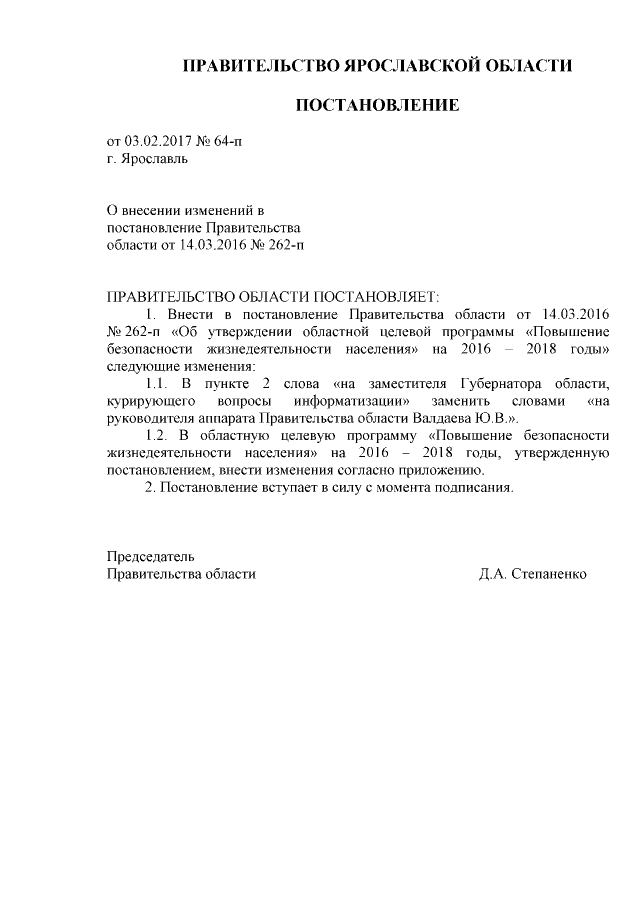 ПРАВИТЕЛЬСТВО ЯРОСЛАВСКОЙ ОБЛАСТИ

ПОСТАНОВЛЕНИЕ

от 03.02.2017 № 64-п
г. Ярославль

О внесении изменений в
постановление Правительства
области от 14.03.2016 № 262-п

ПРАВИТЕЛЬСТВО ОБЛАСТИ ПОСТАНОВЛЯЕТ:
1. Внести в постановление Правительства области от 14.03.2016 № 262-п «Об утверждении областной целевой программы «Повышение безопасности жизнедеятельности населения» на 2016 – 2018 годы» следующие изменения:
1.1. В пункте 2 слова «на заместителя Губернатора области, курирующего вопросы информатизации» заменить словами «на руководителя аппарата Правительства области Валдаева Ю.В.».
1.2. В областную целевую программу «Повышение безопасности жизнедеятельности населения» на 2016 – 2018 годы, утвержденную постановлением, внести изменения согласно приложению.
2. Постановление вступает в силу с момента подписания.

Председатель
Правительства области Д.А. Степаненко